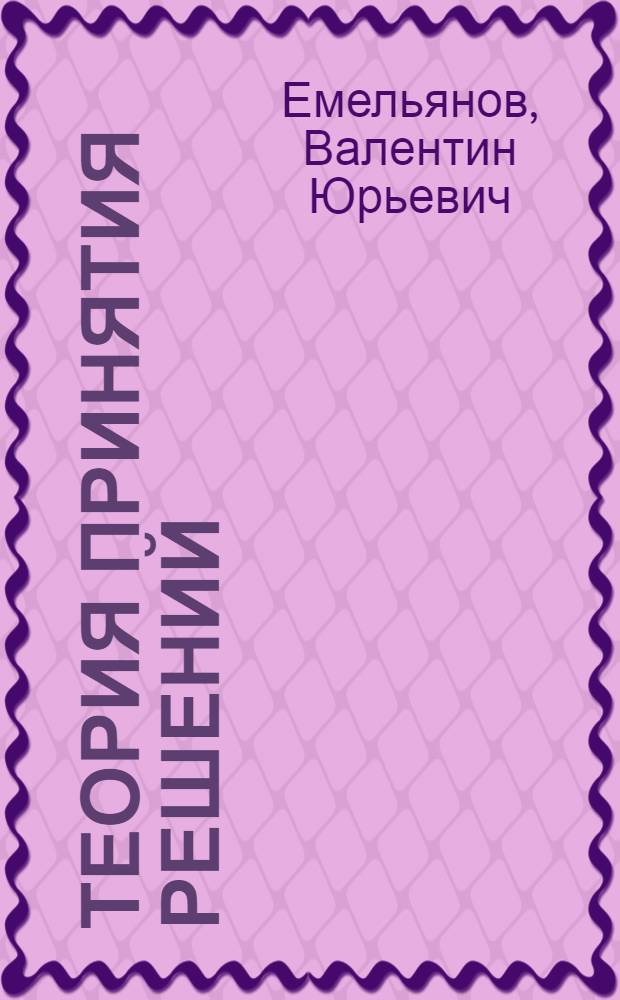 Емельянов, Валентин Юрьевич

ТЕОРИЯ ПРИНЯТИЯ РЕШЕНИЙ